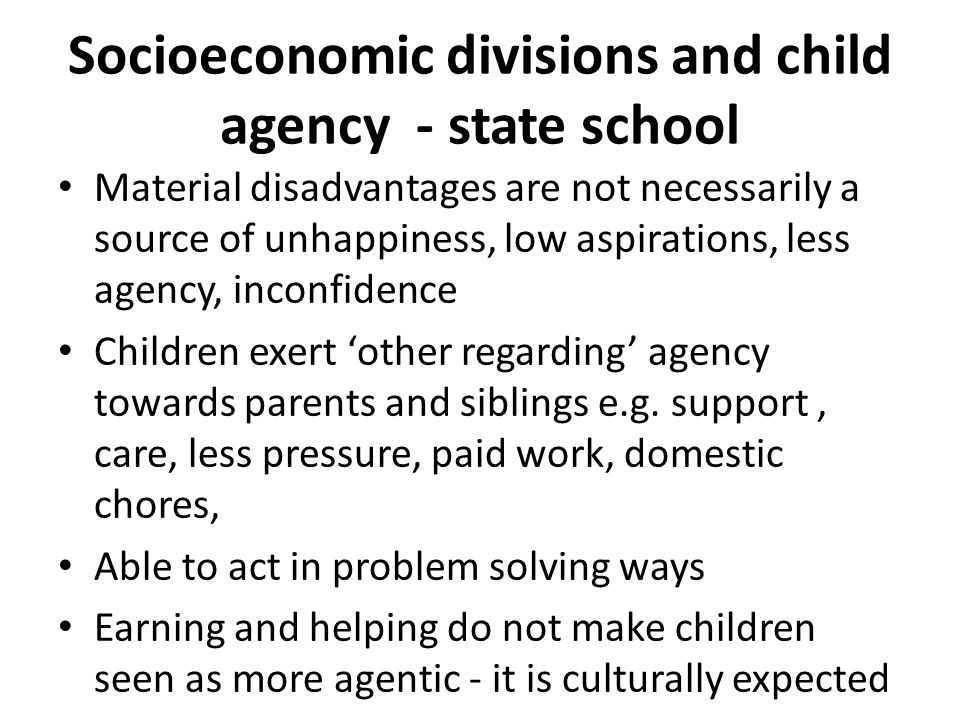 Socioeconomic divisions and child agency - state school

• Material disadvantages are not necessarily a source of unhappiness, low aspirations, less agency, inconfidence

• Children exert ‘other regarding’ agency towards parents and siblings e.g. support , care, less pressure, paid work, domestic chores,

• Able to act in problem solving ways

• Earning and helping do not make children seen as more agentic - it is culturally expected